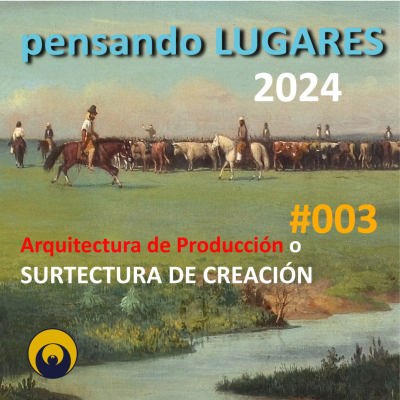 pensando LUGARES
2024

#003

Arquitectura de Producción o
SURTECTURA DE CREACIÓN